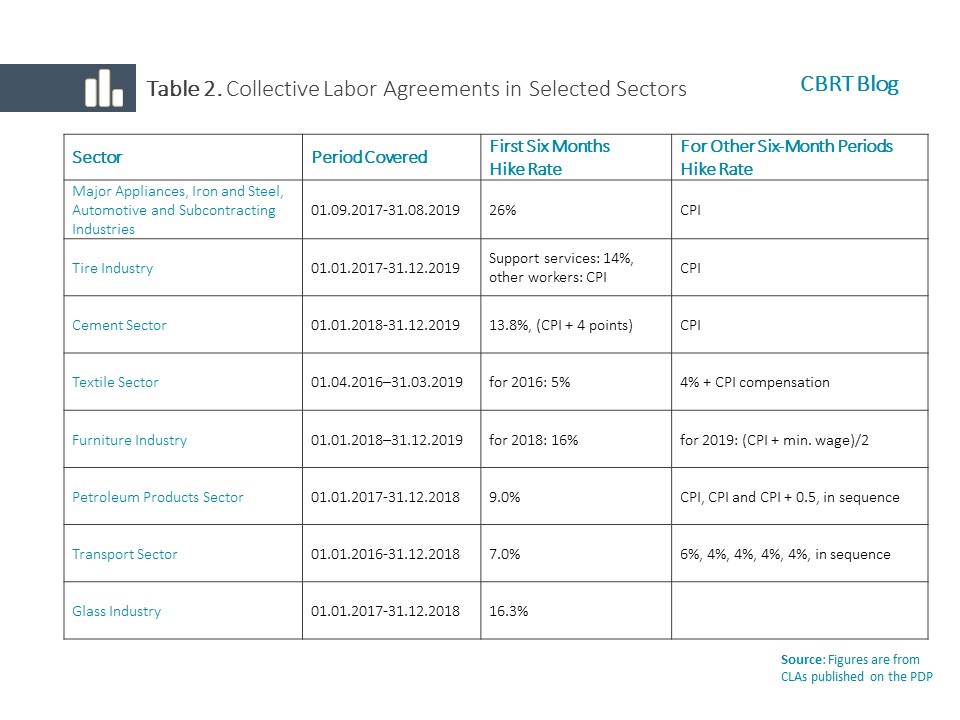 Table 2. Collective Labor Agreements in Selected Sectors

CBRT Blog

| Sector | Period Covered | First Six Months Hike Rate | For Other Six-Month Periods Hike Rate |
|---|---|---|---|
| Major Appliances, Iron and Steel, Automotive and Subcontracting Industries | 01.09.2017-31.08.2019 | 26% | CPI |
| Tire Industry | 01.01.2017-31.12.2019 | Support services: 14%, other workers: CPI | CPI |
| Cement Sector | 01.01.2018-31.12.2019 | 13.8%, (CPI + 4 points) | CPI |
| Textile Sector | 01.04.2016–31.03.2019 | for 2016: 5% | 4% + CPI compensation |
| Furniture Industry | 01.01.2018–31.12.2019 | for 2018: 16% | for 2019: (CPI + min. wage)/2 |
| Petroleum Products Sector | 01.01.2017-31.12.2018 | 9.0% | CPI, CPI and CPI + 0.5, in sequence |
| Transport Sector | 01.01.2016-31.12.2018 | 7.0% | 6%, 4%, 4%, 4%, 4%, in sequence |
| Glass Industry | 01.01.2017-31.12.2018 | 16.3% | |

Source: Figures are from CLAs published on the PDP